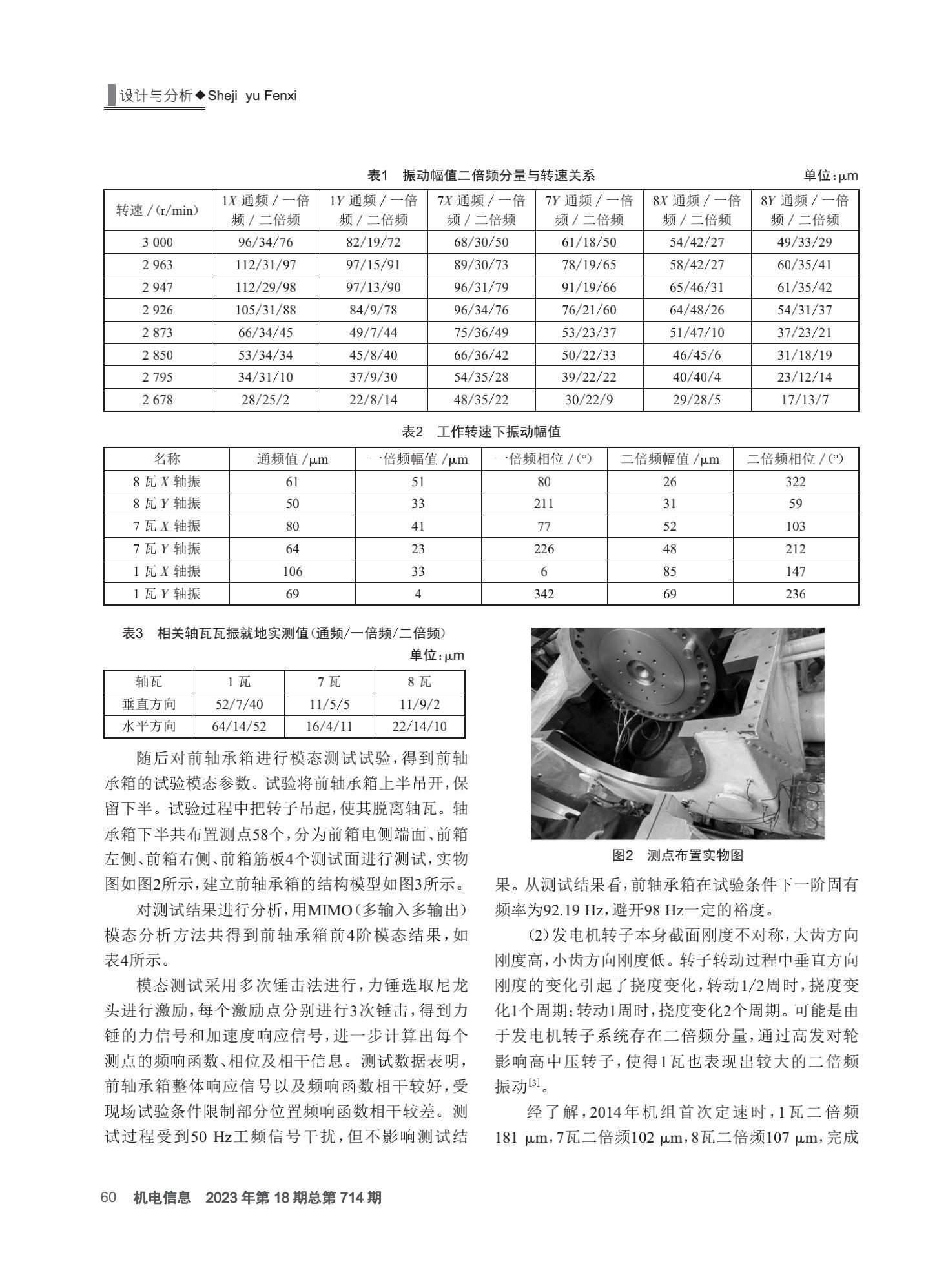 设计与分析◆Sheji yu Fenxi

表1 振动幅值二倍频分量与转速关系

单位：μm

| 转速 /（r/min） | 1X 通频 / 一倍频 / 二倍频 | 1Y 通频 / 一倍频 / 二倍频 | 7X 通频 / 一倍频 / 二倍频 | 7Y 通频 / 一倍频 / 二倍频 | 8X 通频 / 一倍频 / 二倍频 | 8Y 通频 / 一倍频 / 二倍频 |
|---|---|---|---|---|---|---|
| 3 000 | 96/34/76 | 82/19/72 | 68/30/50 | 61/18/50 | 54/42/27 | 49/33/29 |
| 2 963 | 112/31/97 | 97/15/91 | 89/30/73 | 78/19/65 | 58/42/27 | 60/35/41 |
| 2 947 | 112/29/98 | 97/13/90 | 96/31/79 | 91/19/66 | 65/46/31 | 61/35/42 |
| 2 926 | 105/31/88 | 84/9/78 | 96/34/76 | 76/21/60 | 64/48/26 | 54/31/37 |
| 2 873 | 66/34/45 | 49/7/44 | 75/36/49 | 53/23/37 | 51/47/10 | 37/23/21 |
| 2 850 | 53/34/34 | 45/8/40 | 66/36/42 | 50/22/33 | 46/45/6 | 31/18/19 |
| 2 795 | 34/31/10 | 37/9/30 | 54/35/28 | 39/22/22 | 40/40/4 | 23/12/14 |
| 2 678 | 28/25/2 | 22/8/14 | 48/35/22 | 30/22/9 | 29/28/5 | 17/13/7 |

表2 工作转速下振动幅值

| 名称 | 通频值 /μm | 一倍频幅值 /μm | 一倍频相位 /（°） | 二倍频幅值 /μm | 二倍频相位 /（°） |
|---|---|---|---|---|---|
| 8 瓦 X 轴振 | 61 | 51 | 80 | 26 | 322 |
| 8 瓦 Y 轴振 | 50 | 33 | 211 | 31 | 59 |
| 7 瓦 X 轴振 | 80 | 41 | 77 | 52 | 103 |
| 7 瓦 Y 轴振 | 64 | 23 | 226 | 48 | 212 |
| 1 瓦 X 轴振 | 106 | 33 | 6 | 85 | 147 |
| 1 瓦 Y 轴振 | 69 | 4 | 342 | 69 | 236 |

表3 相关轴瓦瓦振就地实测值（通频/一倍频/二倍频）

单位：μm

| 轴瓦 | 1 瓦 | 7 瓦 | 8 瓦 |
|---|---|---|---|
| 垂直方向 | 52/7/40 | 11/5/5 | 11/9/2 |
| 水平方向 | 64/14/52 | 16/4/11 | 22/14/10 |

随后对前轴承箱进行模态测试试验，得到前轴承箱的试验模态参数。试验将前轴承箱上半吊开，保留下半。试验过程中把转子吊起，使其脱离轴瓦。轴承箱下半共布置测点58个，分为前箱电侧端面、前箱左侧、前箱右侧、前箱筋板4个测试面进行测试，实物图如图2所示，建立前轴承箱的结构模型如图3所示。

对测试结果进行分析，用MIMO（多输入多输出）模态分析方法共得到前轴承箱前4阶模态结果，如表4所示。

模态测试采用多次锤击法进行，力锤选取尼龙头进行激励，每个激励点分别进行3次锤击，得到力锤的力信号和加速度响应信号，进一步计算出每个测点的频响函数、相位及相干信息。测试数据表明，前轴承箱整体响应信号以及频响函数相干较好，受现场试验条件限制部分位置频响函数相干较差。测试过程受到50 Hz工频信号干扰，但不影响测试结

图2 测点布置实物图

果。从测试结果看，前轴承箱在试验条件下一阶固有频率为92.19 Hz，避开98 Hz一定的裕度。

（2）发电机转子本身截面刚度不对称，大齿方向刚度高，小齿方向刚度低。转子转动过程中垂直方向刚度的变化引起了挠度变化，转动1/2周时，挠度变化1个周期；转动1周时，挠度变化2个周期。可能是由于发电机转子系统存在二倍频分量，通过高发对轮影响高中压转子，使得1瓦也表现出较大的二倍频振动$^{[3]}$。

经了解，2014年机组首次定速时，1瓦二倍频181 μm，7瓦二倍频102 μm，8瓦二倍频107 μm，完成

60 机电信息 2023年第18期总第714期